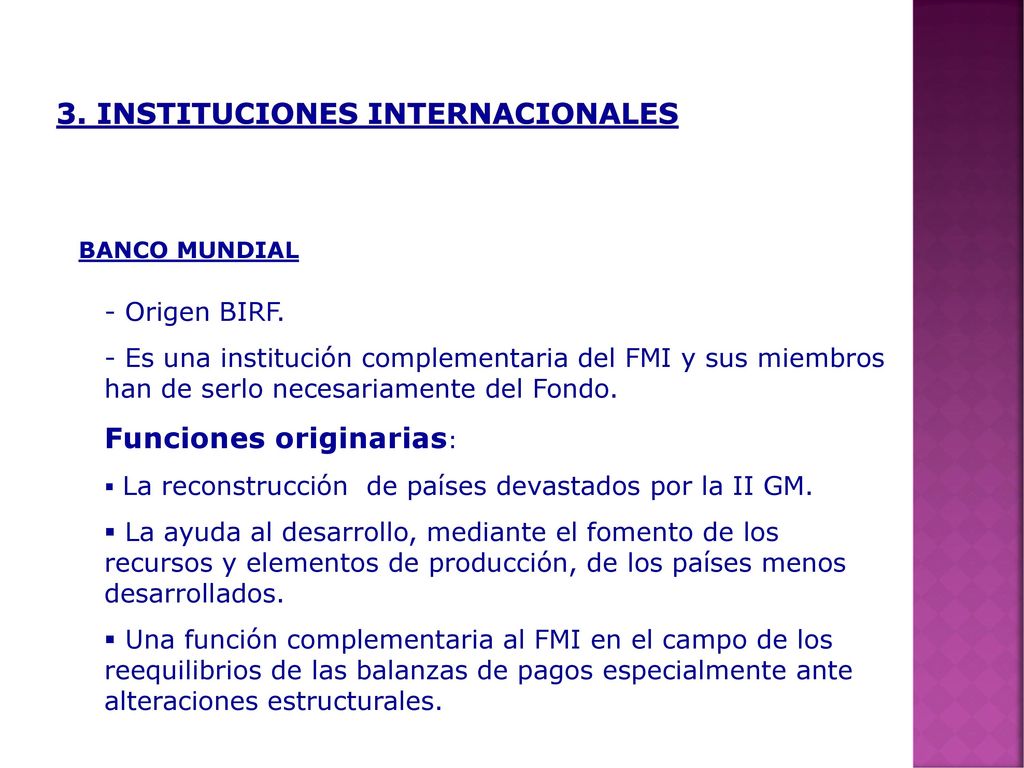 3. INSTITUCIONES INTERNACIONALES

BANCO MUNDIAL

- Origen BIRF.

- Es una institución complementaria del FMI y sus miembros han de serlo necesariamente del Fondo.

Funciones originarias:

▪ La reconstrucción de países devastados por la II GM.

▪ La ayuda al desarrollo, mediante el fomento de los recursos y elementos de producción, de los países menos desarrollados.

▪ Una función complementaria al FMI en el campo de los reequilibrios de las balanzas de pagos especialmente ante alteraciones estructurales.